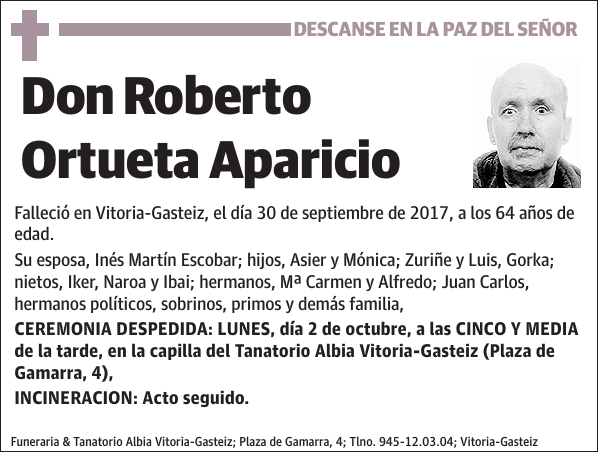 DESCANSE EN LA PAZ DEL SEÑOR

Don Roberto Ortueta Aparicio

Falleció en Vitoria-Gasteiz, el día 30 de septiembre de 2017, a los 64 años de edad.

Su esposa, Inés Martín Escobar; hijos, Asier y Mónica; Zuriñe y Luis, Gorka; nietos, Iker, Naroa y Ibai; hermanos, Mª Carmen y Alfredo; Juan Carlos, hermanos políticos, sobrinos, primos y demás familia,

CEREMONIA DESPEDIDA: LUNES, día 2 de octubre, a las CINCO Y MEDIA de la tarde, en la capilla del Tanatorio Albia Vitoria-Gasteiz (Plaza de Gamarra, 4),

INCINERACION: Acto seguido.

Funeraria & Tanatorio Albia Vitoria-Gasteiz; Plaza de Gamarra, 4; Tlno. 945-12.03.04; Vitoria-Gasteiz